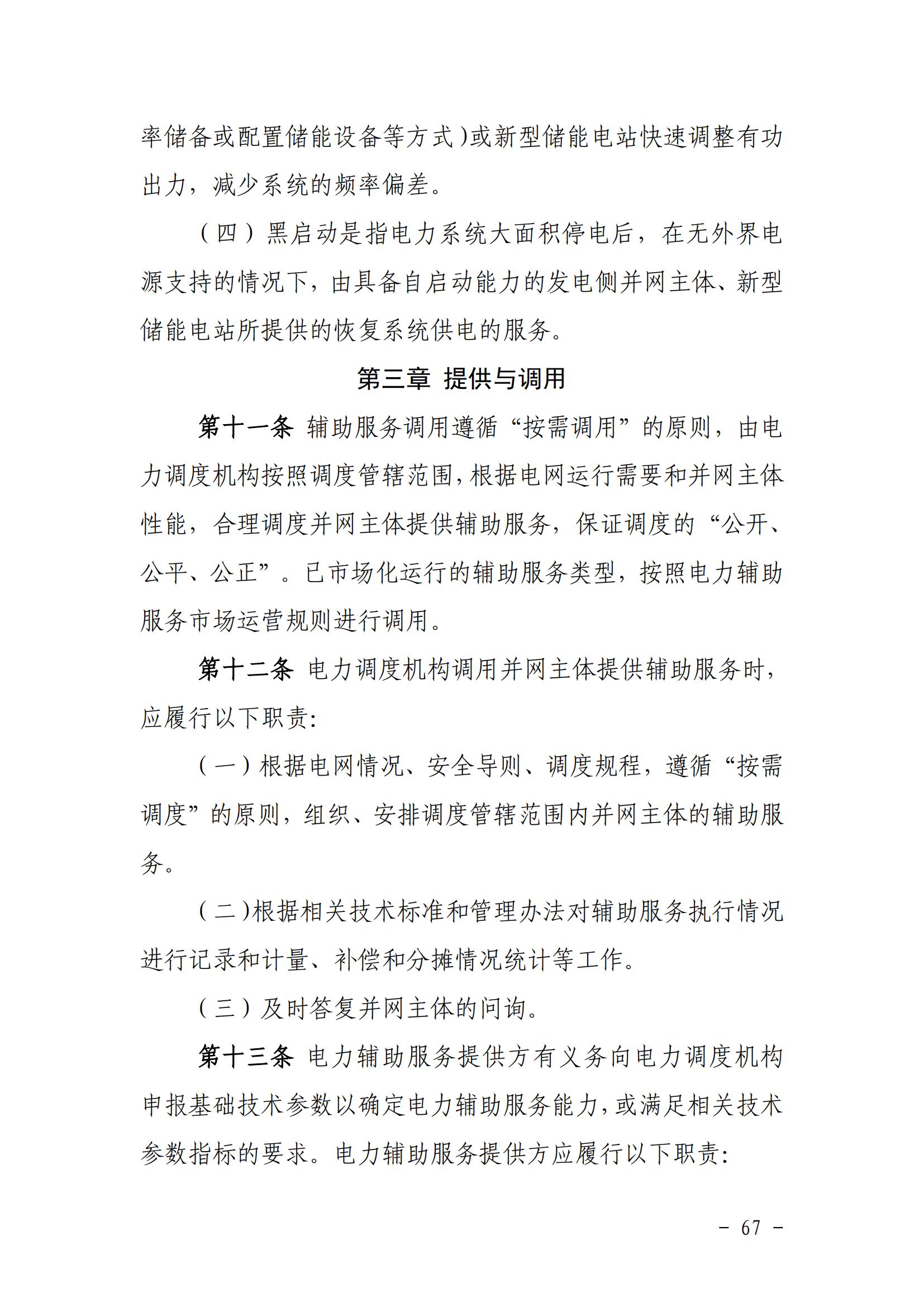 率储备或配置储能设备等方式)或新型储能电站快速调整有功出力，减少系统的频率偏差。

（四）黑启动是指电力系统大面积停电后，在无外界电源支持的情况下，由具备自启动能力的发电侧并网主体、新型储能电站所提供的恢复系统供电的服务。

第三章 提供与调用

第十一条 辅助服务调用遵循“按需调用”的原则，由电力调度机构按照调度管辖范围，根据电网运行需要和并网主体性能，合理调度并网主体提供辅助服务，保证调度的“公开、公平、公正”。已市场化运行的辅助服务类型，按照电力辅助服务市场运营规则进行调用。

第十二条 电力调度机构调用并网主体提供辅助服务时，应履行以下职责：

（一）根据电网情况、安全导则、调度规程，遵循“按需调度”的原则，组织、安排调度管辖范围内并网主体的辅助服务。

（二）根据相关技术标准和管理办法对辅助服务执行情况进行记录和计量、补偿和分摊情况统计等工作。

（三）及时答复并网主体的问询。

第十三条 电力辅助服务提供方有义务向电力调度机构申报基础技术参数以确定电力辅助服务能力，或满足相关技术参数指标的要求。电力辅助服务提供方应履行以下职责：

－ 67 －